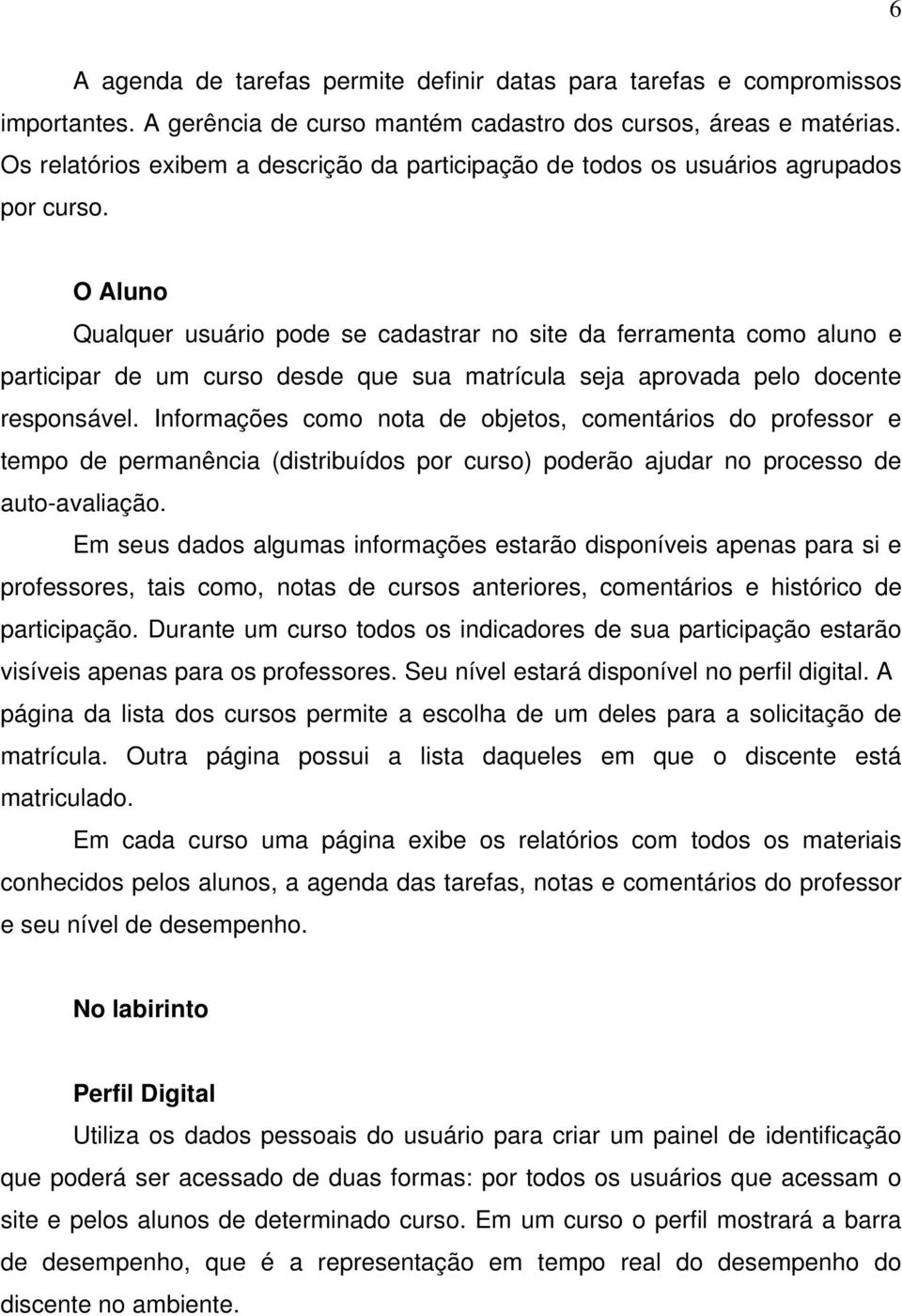 6

A agenda de tarefas permite definir datas para tarefas e compromissos importantes. A gerência de curso mantém cadastro dos cursos, áreas e matérias. Os relatórios exibem a descrição da participação de todos os usuários agrupados por curso.

O Aluno

Qualquer usuário pode se cadastrar no site da ferramenta como aluno e participar de um curso desde que sua matrícula seja aprovada pelo docente responsável. Informações como nota de objetos, comentários do professor e tempo de permanência (distribuídos por curso) poderão ajudar no processo de auto-avaliação.

Em seus dados algumas informações estarão disponíveis apenas para si e professores, tais como, notas de cursos anteriores, comentários e histórico de participação. Durante um curso todos os indicadores de sua participação estarão visíveis apenas para os professores. Seu nível estará disponível no perfil digital. A página da lista dos cursos permite a escolha de um deles para a solicitação de matrícula. Outra página possui a lista daqueles em que o discente está matriculado.

Em cada curso uma página exibe os relatórios com todos os materiais conhecidos pelos alunos, a agenda das tarefas, notas e comentários do professor e seu nível de desempenho.

No labirinto

Perfil Digital

Utiliza os dados pessoais do usuário para criar um painel de identificação que poderá ser acessado de duas formas: por todos os usuários que acessam o site e pelos alunos de determinado curso. Em um curso o perfil mostrará a barra de desempenho, que é a representação em tempo real do desempenho do discente no ambiente.